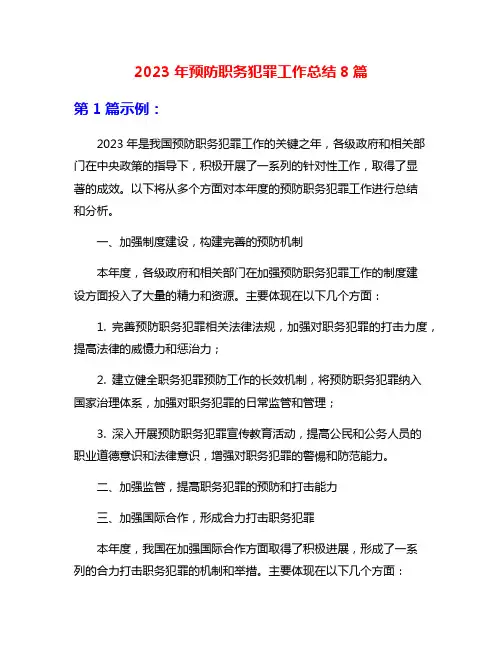 2023 年预防职务犯罪工作总结 8 篇

第 1 篇示例：

2023 年是我国预防职务犯罪工作的关键之年，各级政府和相关部门在中央政策的指导下，积极开展了一系列的针对性工作，取得了显著的成效。以下将从多个方面对本年度的预防职务犯罪工作进行总结和分析。

一、加强制度建设，构建完善的预防机制

本年度，各级政府和相关部门在加强预防职务犯罪工作的制度建设方面投入了大量的精力和资源。主要体现在以下几个方面：

1. 完善预防职务犯罪相关法律法规，加强对职务犯罪的打击力度，提高法律的威慑力和惩治力；

2. 建立健全职务犯罪预防工作的长效机制，将预防职务犯罪纳入国家治理体系，加强对职务犯罪的日常监管和管理；

3. 深入开展预防职务犯罪宣传教育活动，提高公民和公务人员的职业道德意识和法律意识，增强对职务犯罪的警惕和防范能力。

二、加强监管，提高职务犯罪的预防和打击能力

三、加强国际合作，形成合力打击职务犯罪

本年度，我国在加强国际合作方面取得了积极进展，形成了一系列的合力打击职务犯罪的机制和举措。主要体现在以下几个方面：